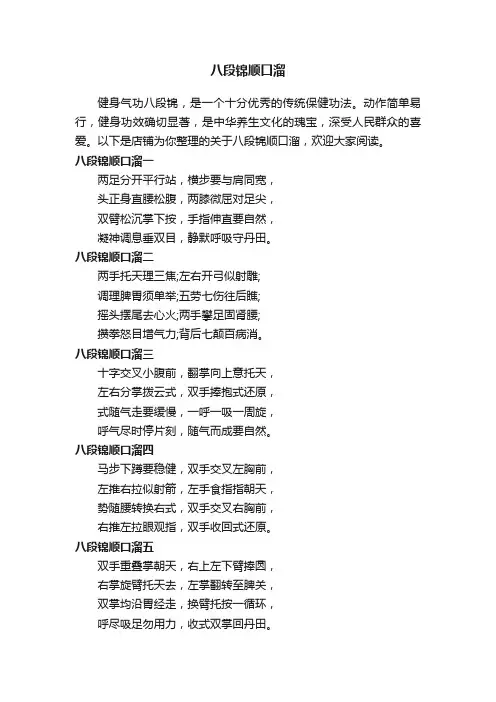 八段锦顺口溜

健身气功八段锦，是一个十分优秀的传统保健功法。动作简单易行，健身功效确切显著，是中华养生文化的瑰宝，深受人民群众的喜爱。以下是店铺为你整理的关于八段锦顺口溜，欢迎大家阅读。

八段锦顺口溜一

两足分开平行站，横步要与肩同宽，

头正身直腰松腹，两膝微屈对足尖，

双臂松沉掌下按，手指伸直要自然，

凝神调息垂双目，静默呼吸守丹田。

八段锦顺口溜二

两手托天理三焦;左右开弓似射雕;

调理脾胃须单举;五劳七伤往后瞧;

摇头摆尾去心火;两手攀足固肾腰;

攒拳怒目增气力;背后七颠百病消。

八段锦顺口溜三

十字交叉小腹前，翻掌向上意托天，

左右分掌拨云式，双手捧抱式还原，

式随气走要缓慢，一呼一吸一周旋，

呼气尽时停片刻，随气而成要自然。

八段锦顺口溜四

马步下蹲要稳健，双手交叉左胸前，

左推右拉似射箭，左手食指指朝天，

势随腰转换右式，双手交叉右胸前，

右推左拉眼观指，双手收回式还原。

八段锦顺口溜五

双手重叠掌朝天，右上左下臂捧圆，

右掌旋臂托天去，左掌翻转至脾关，

双掌均沿胃经走，换臂托按一循环，

呼尽吸足勿用力，收式双掌回丹田。